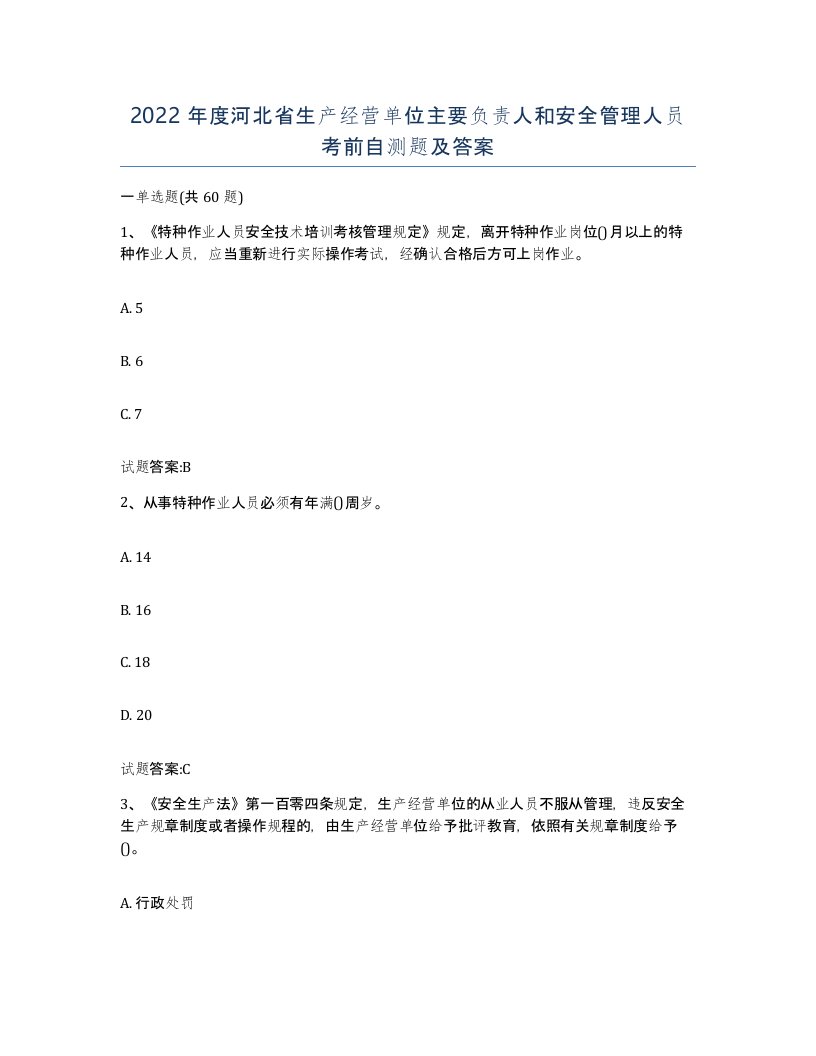 2022 年度河北省生产经营单位主要负责人和安全管理人员考前自测题及答案

一单选题(共 60 题)

1、《特种作业人员安全技术培训考核管理规定》规定，离开特种作业岗位()月以上的特种作业人员，应当重新进行实际操作考试，经确认合格后方可上岗作业。

A. 5

B. 6

C. 7

试题答案:B

2、从事特种作业人员必须有年满()周岁。

A. 14

B. 16

C. 18

D. 20

试题答案:C

3、《安全生产法》第一百零四条规定，生产经营单位的从业人员不服从管理，违反安全生产规章制度或者操作规程的，由生产经营单位给予批评教育，依照有关规章制度给予()。

A. 行政处罚